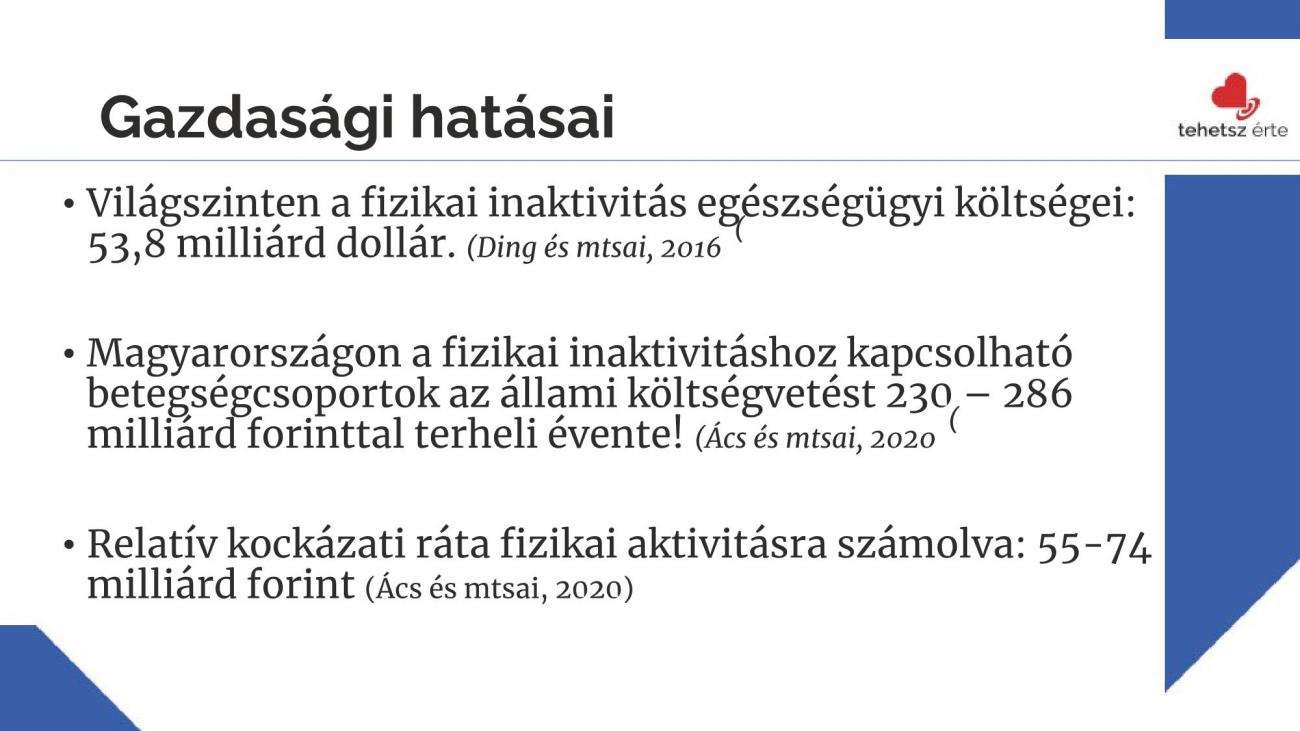 Gazdasági hatásai

tehetsz érte

• Világszinten a fizikai inaktivitás egészségügyi költségei: 53,8 milliárd dollár. (Ding és mtsai, 2016 (

• Magyarországon a fizikai inaktivitáshoz kapcsolható betegségcsoportok az állami költségvetést 230 – 286 milliárd forinttal terheli évente! (Ács és mtsai, 2020 (

• Relatív kockázati ráta fizikai aktivitásra számolva: 55-74 milliárd forint (Ács és mtsai, 2020)